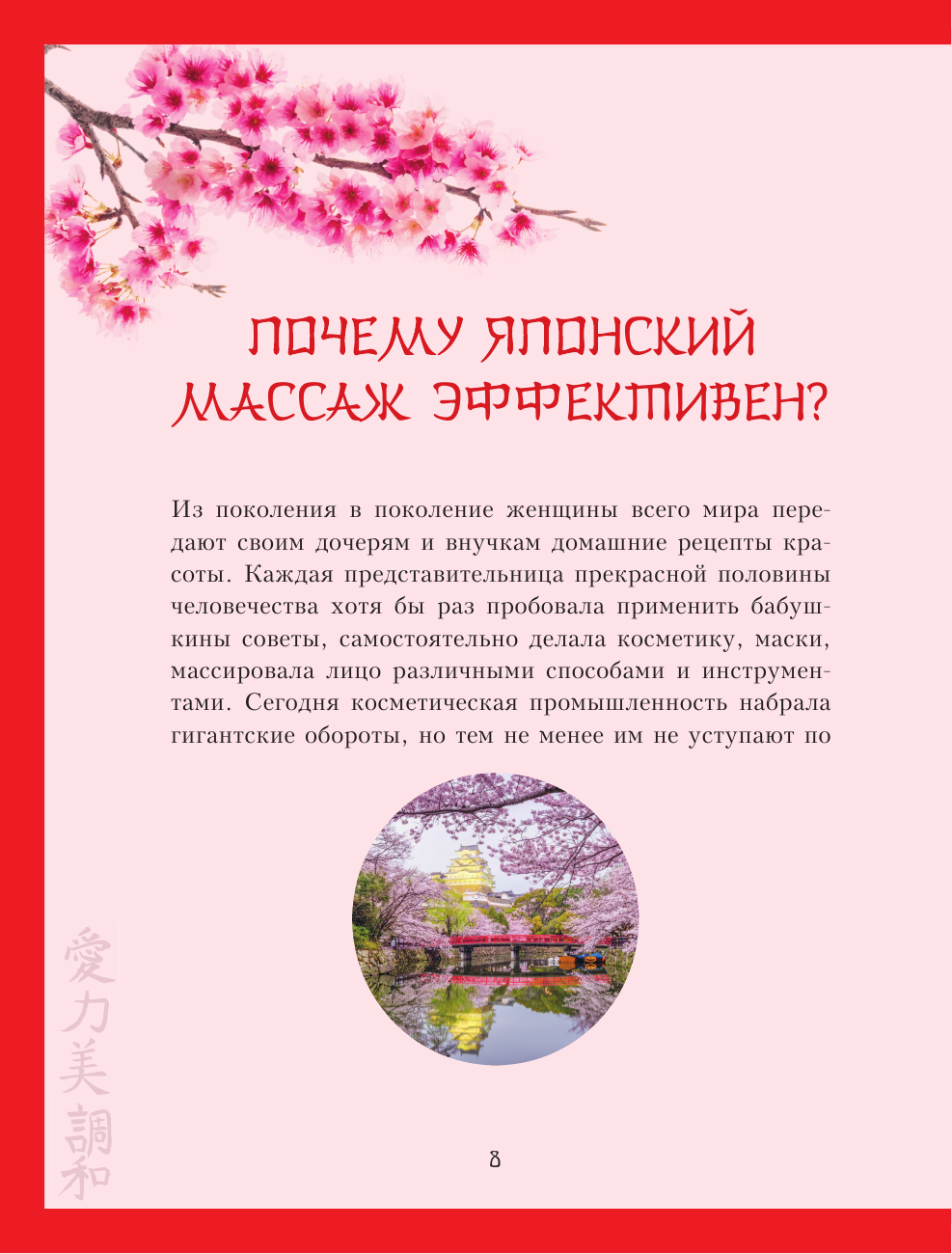 ПОЧЕМУ ЯПОНСКИЙ МАССАЖ ЭФФЕКТИВЕН?

Из поколения в поколение женщины всего мира передают своим дочерям и внучкам домашние рецепты красоты. Каждая представительница прекрасной половины человечества хотя бы раз пробовала применить бабушкины советы, самостоятельно делала косметику, маски, массировала лицо различными способами и инструментами. Сегодня косметическая промышленность набрала гигантские обороты, но тем не менее им не уступают по

愛力美調和

8